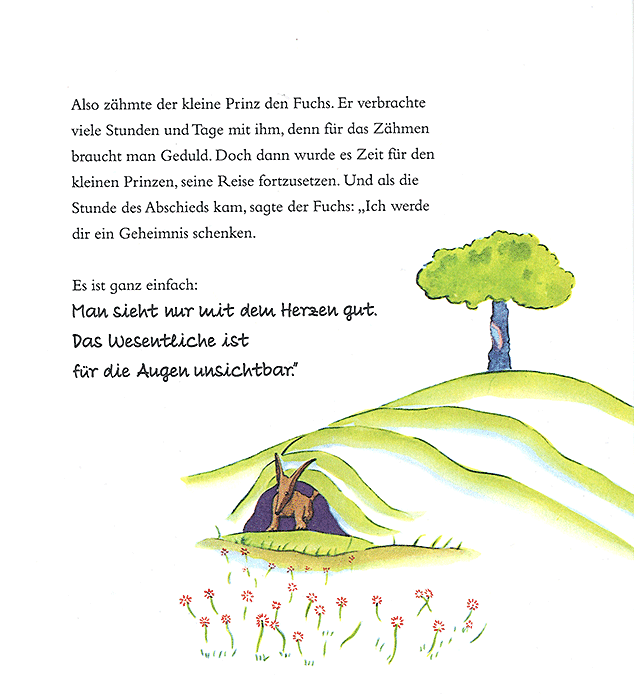 Also zähmte der kleine Prinz den Fuchs. Er verbrachte viele Stunden und Tage mit ihm, denn für das Zähmen braucht man Geduld. Doch dann wurde es Zeit für den kleinen Prinzen, seine Reise fortzusetzen. Und als die Stunde des Abschieds kam, sagte der Fuchs: „Ich werde dir ein Geheimnis schenken.

Es ist ganz einfach:
Man sieht nur mit dem Herzen gut.
Das Wesentliche ist
für die Augen unsichtbar."